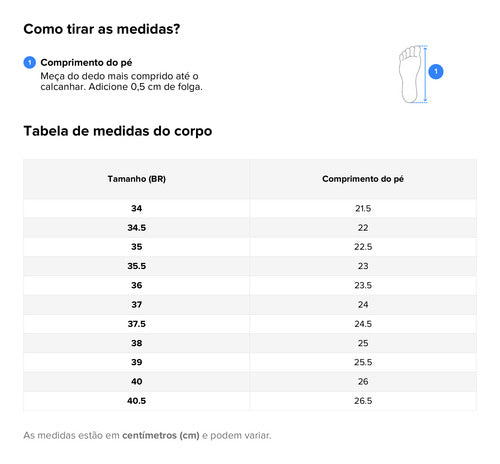 Como tirar as medidas?

1 Comprimento do pé
Meça do dedo mais comprido até o calcanhar. Adicione 0,5 cm de folga.

1

Tabela de medidas do corpo

| Tamanho (BR) | Comprimento do pé |
|---|---|
| 34 | 21.5 |
| 34.5 | 22 |
| 35 | 22.5 |
| 35.5 | 23 |
| 36 | 23.5 |
| 37 | 24 |
| 37.5 | 24.5 |
| 38 | 25 |
| 39 | 25.5 |
| 40 | 26 |
| 40.5 | 26.5 |

As medidas estão em centímetros (cm) e podem variar.